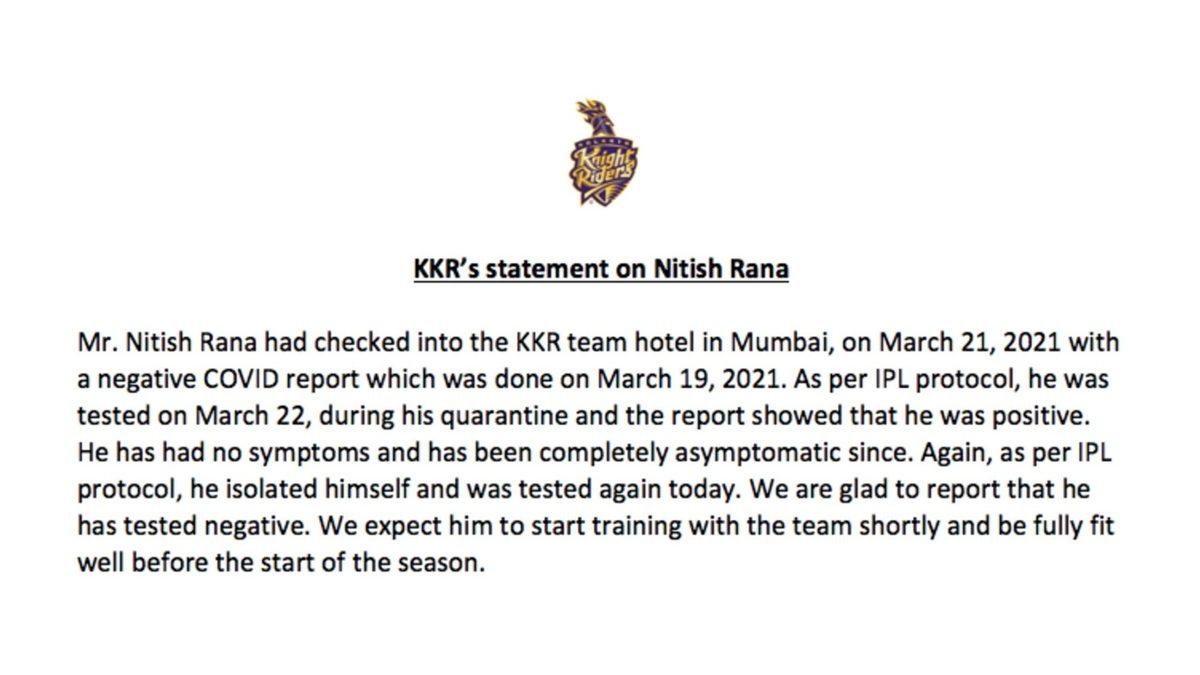 Knight Riders

KKR's statement on Nitish Rana

Mr. Nitish Rana had checked into the KKR team hotel in Mumbai, on March 21, 2021 with a negative COVID report which was done on March 19, 2021. As per IPL protocol, he was tested on March 22, during his quarantine and the report showed that he was positive. He has had no symptoms and has been completely asymptomatic since. Again, as per IPL protocol, he isolated himself and was tested again today. We are glad to report that he has tested negative. We expect him to start training with the team shortly and be fully fit well before the start of the season.